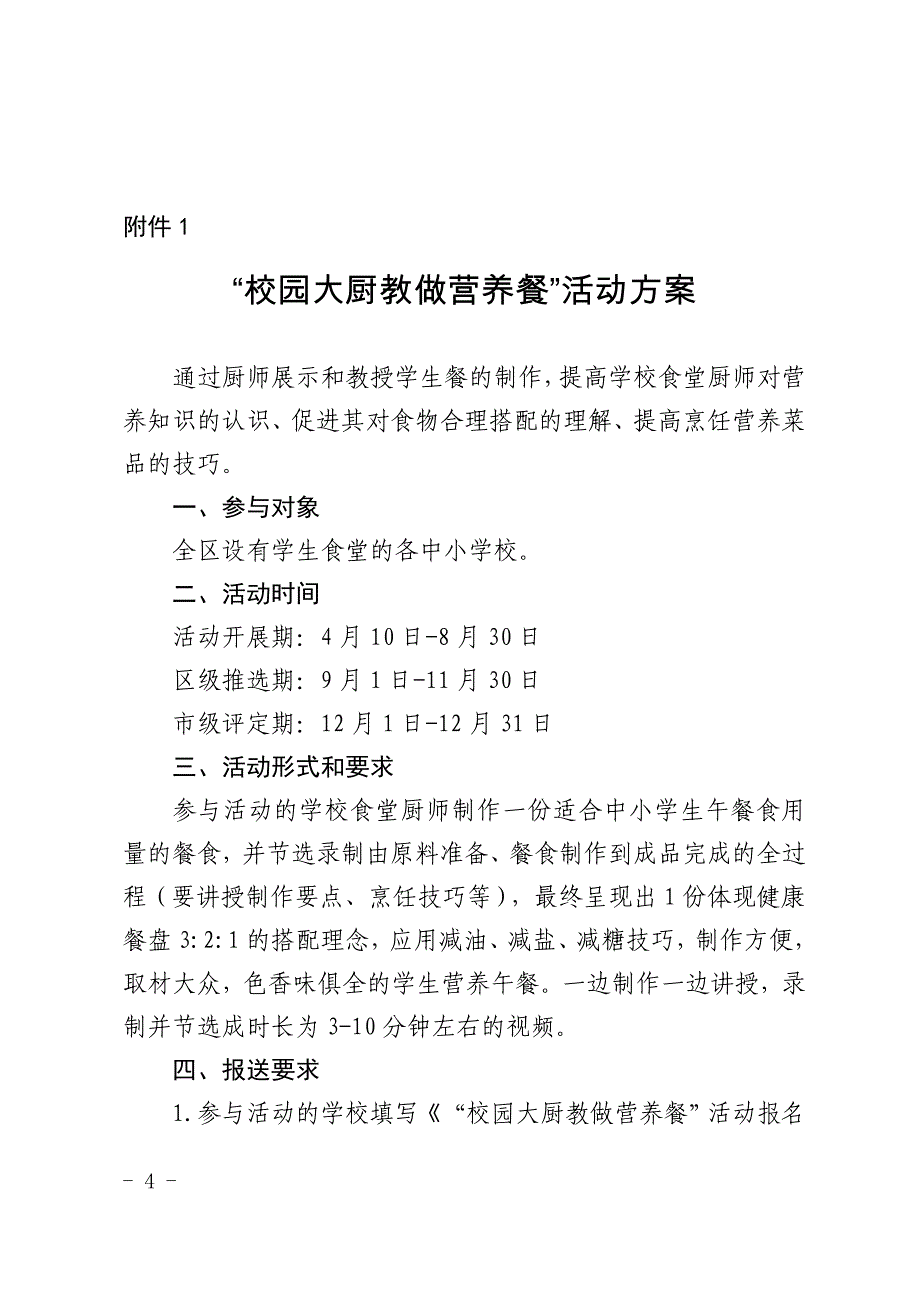 附件 1

“校园大厨教做营养餐”活动方案

通过厨师展示和教授学生餐的制作，提高学校食堂厨师对营养知识的认识、促进其对食物合理搭配的理解、提高烹饪营养菜品的技巧。

一、参与对象

全区设有学生食堂的各中小学校。

二、活动时间

活动开展期：4 月 10 日-8 月 30 日

区级推选期：9 月 1 日-11 月 30 日

市级评定期：12 月 1 日-12 月 31 日

三、活动形式和要求

参与活动的学校食堂厨师制作一份适合中小学生午餐食用量的餐食，并节选录制由原料准备、餐食制作到成品完成的全过程（要讲授制作要点、烹饪技巧等），最终呈现出 1 份体现健康餐盘 3:2:1 的搭配理念，应用减油、减盐、减糖技巧，制作方便，取材大众，色香味俱全的学生营养午餐。一边制作一边讲授，录制并节选成时长为 3-10 分钟左右的视频。

四、报送要求

1.参与活动的学校填写《“校园大厨教做营养餐”活动报名

- 4 -